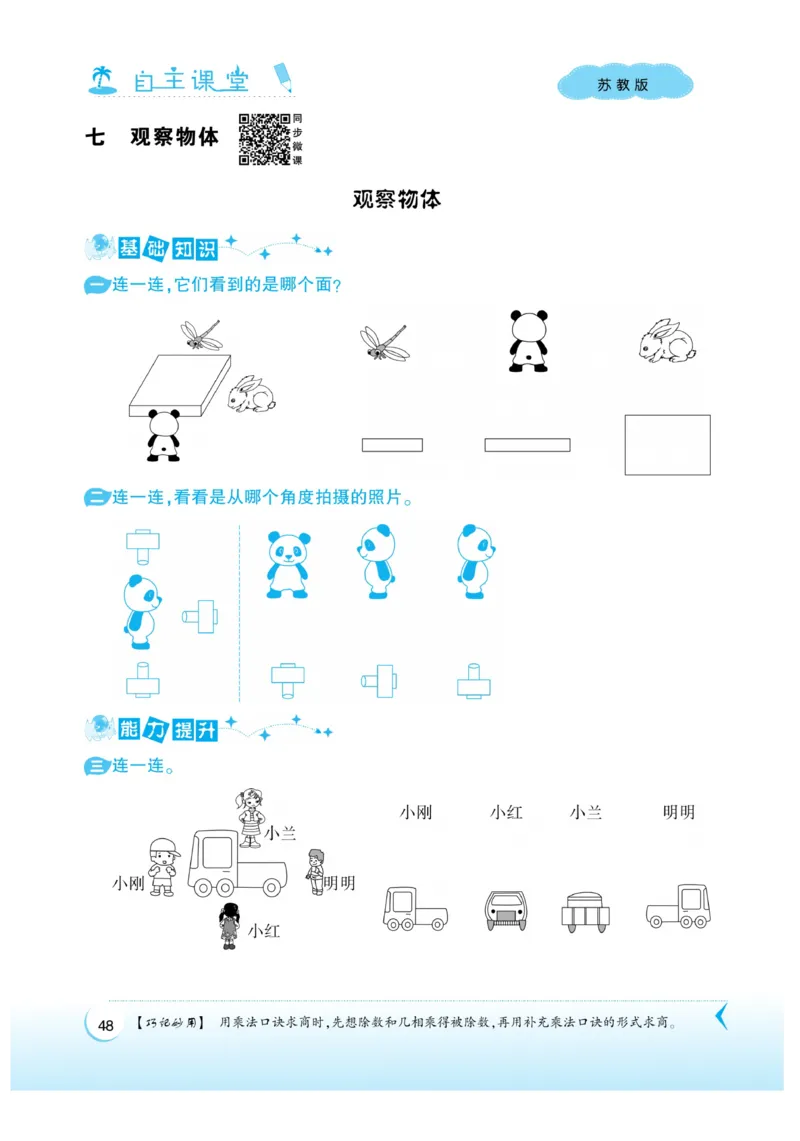 自主课堂

苏教版

七 观察物体

同步微课

观察物体

基础知识

一 连一连，它们看到的是哪个面？

二 连一连，看看是从哪个角度拍摄的照片。

能力提升

三 连一连。

小兰

小刚

明明

小红

小刚 小红 小兰 明明

48 【巧记妙用】 用乘法口诀求商时，先想除数和几相乘得被除数，再用补充乘法口诀的形式求商。